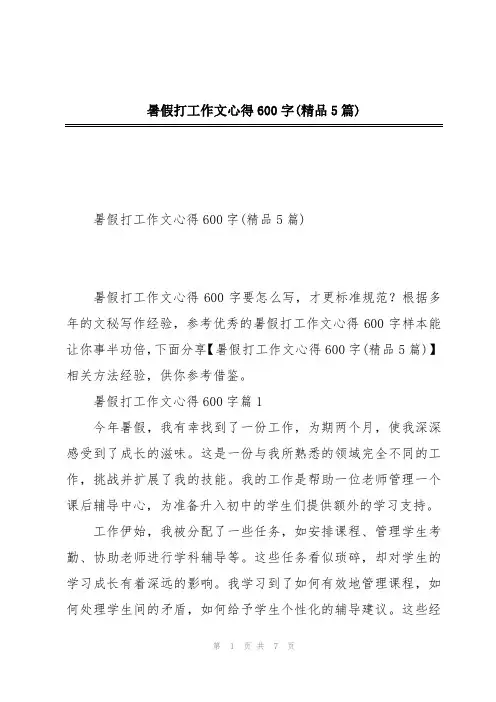 暑假打工作文心得600字(精品5篇)

暑假打工作文心得600字(精品5篇)

暑假打工作文心得600字要怎么写，才更标准规范？根据多年的文秘写作经验，参考优秀的暑假打工作文心得600字样本能让你事半功倍，下面分享【暑假打工作文心得600字(精品5篇)】相关方法经验，供你参考借鉴。

暑假打工作文心得600字篇1

今年暑假，我有幸找到了一份工作，为期两个月，使我深深感受到了成长的滋味。这是一份与我所熟悉的领域完全不同的工作，挑战并扩展了我的技能。我的工作是帮助一位老师管理一个课后辅导中心，为准备升入初中的学生们提供额外的学习支持。

工作伊始，我被分配了一些任务，如安排课程、管理学生考勤、协助老师进行学科辅导等。这些任务看似琐碎，却对学生的学习成长有着深远的影响。我学习到了如何有效地管理课程，如何处理学生间的矛盾，如何给予学生个性化的辅导建议。这些经

第 1 页 共 7 页